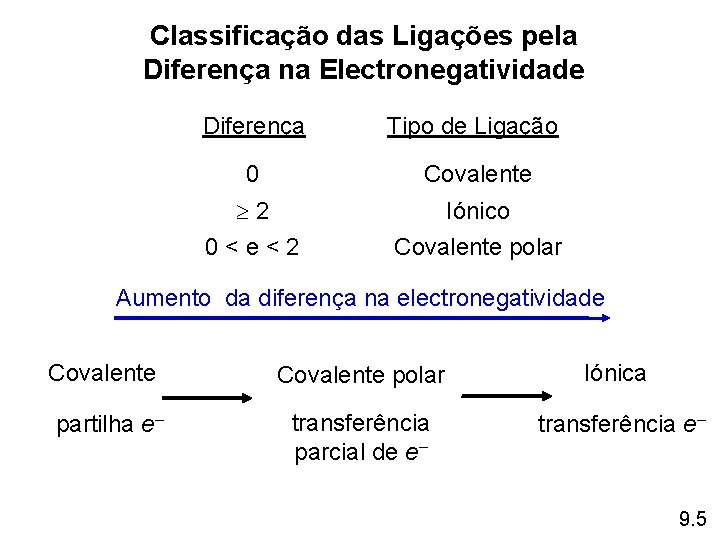 Classificação das Ligações pela Diferença na Electronegatividade

| Diferença | Tipo de Ligação |
|---|---|
| 0 | Covalente |
| $\geq 2$ | Iónico |
| 0 < e < 2 | Covalente polar |

Aumento da diferença na electronegatividade

Covalente

partilha $e^-$

Covalente polar

transferência parcial de $e^-$

Iónica

transferência $e^-$

9.5